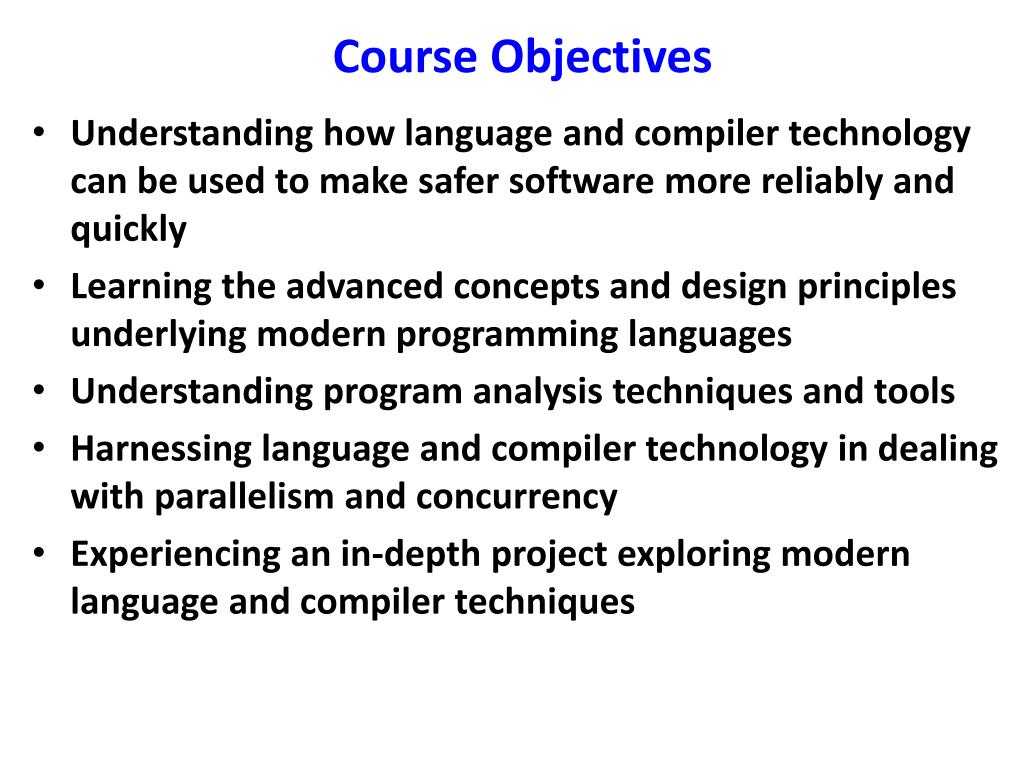 Course Objectives

• Understanding how language and compiler technology can be used to make safer software more reliably and quickly
• Learning the advanced concepts and design principles underlying modern programming languages
• Understanding program analysis techniques and tools
• Harnessing language and compiler technology in dealing with parallelism and concurrency
• Experiencing an in-depth project exploring modern language and compiler techniques